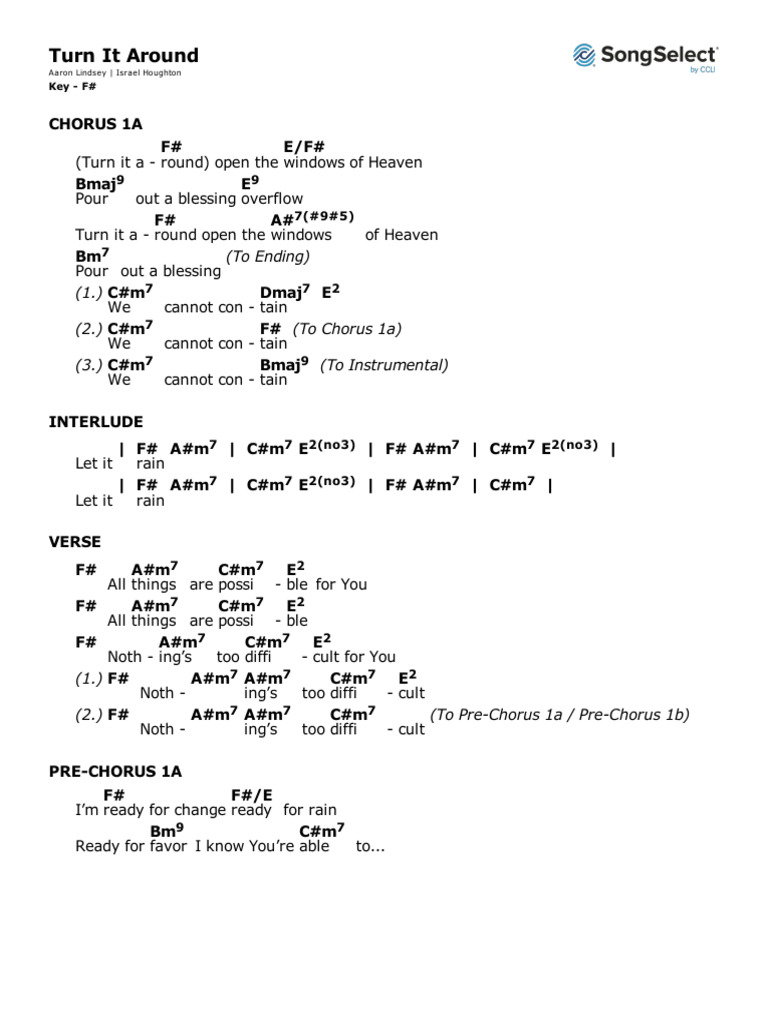 Turn It Around
Aaron Lindsey | Israel Houghton
Key - F#

SongSelect by CCLI

CHORUS 1A

F# E/F#
(Turn it a - round) open the windows of Heaven
Bmaj$^9$ E$^9$
Pour out a blessing overflow
F# A#$^{7(\#9\#5)}$
Turn it a - round open the windows of Heaven
Bm$^7$ (To Ending)
Pour out a blessing
(1.) C#m$^7$ Dmaj$^7$ E$^2$
We cannot con - tain
(2.) C#m$^7$ F# (To Chorus 1a)
We cannot con - tain
(3.) C#m$^7$ Bmaj$^9$ (To Instrumental)
We cannot con - tain

INTERLUDE

| F# A#m$^7$ | C#m$^7$ E$^{2(no3)}$ | F# A#m$^7$ | C#m$^7$ E$^{2(no3)}$ |
Let it rain
| F# A#m$^7$ | C#m$^7$ E$^{2(no3)}$ | F# A#m$^7$ | C#m$^7$ |
Let it rain

VERSE

F# A#m$^7$ C#m$^7$ E$^2$
All things are possi - ble for You
F# A#m$^7$ C#m$^7$ E$^2$
All things are possi - ble
F# A#m$^7$ C#m$^7$ E$^2$
Noth - ing's too diffi - cult for You
(1.) F# A#m$^7$ A#m$^7$ C#m$^7$ E$^2$
Noth - ing's too diffi - cult
(2.) F# A#m$^7$ A#m$^7$ C#m$^7$ (To Pre-Chorus 1a / Pre-Chorus 1b)
Noth - ing's too diffi - cult

PRE-CHORUS 1A

F# F#/E
I'm ready for change ready for rain
Bm$^9$ C#m$^7$
Ready for favor I know You're able to...